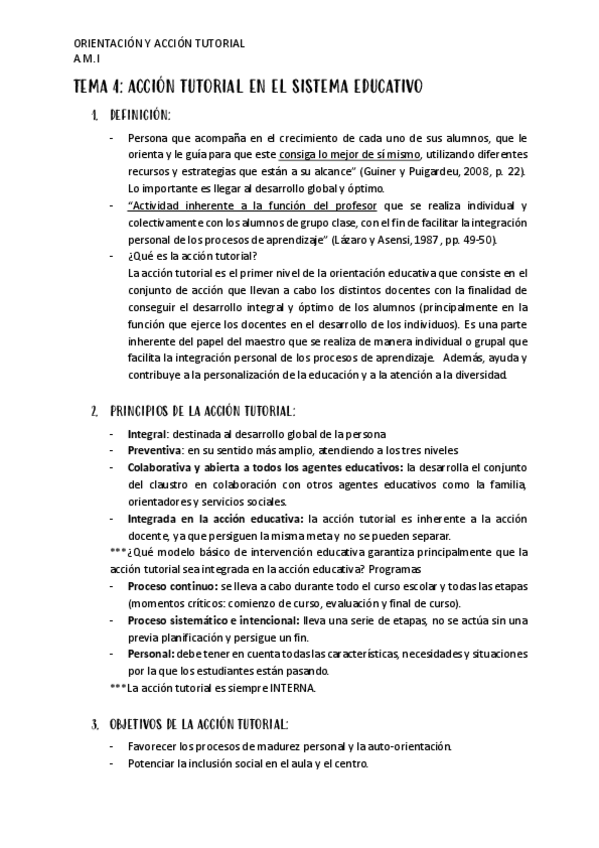 ORIENTACIÓN Y ACCIÓN TUTORIAL
A.M.I

TEMA 4: ACCIÓN TUTORIAL EN EL SISTEMA EDUCATIVO

1. DEFINICIÓN:

- Persona que acompaña en el crecimiento de cada uno de sus alumnos, que le orienta y le guía para que este consiga lo mejor de sí mismo, utilizando diferentes recursos y estrategias que están a su alcance" (Guiner y Puigardeu, 2008, p. 22). Lo importante es llegar al desarrollo global y óptimo.
- "Actividad inherente a la función del profesor que se realiza individual y colectivamente con los alumnos de grupo clase, con el fin de facilitar la integración personal de los procesos de aprendizaje" (Lázaro y Asensi, 1987, pp. 49-50).
- ¿Qué es la acción tutorial?
La acción tutorial es el primer nivel de la orientación educativa que consiste en el conjunto de acción que llevan a cabo los distintos docentes con la finalidad de conseguir el desarrollo integral y óptimo de los alumnos (principalmente en la función que ejerce los docentes en el desarrollo de los individuos). Es una parte inherente del papel del maestro que se realiza de manera individual o grupal que facilita la integración personal de los procesos de aprendizaje. Además, ayuda y contribuye a la personalización de la educación y a la atención a la diversidad.

2. PRINCIPIOS DE LA ACCIÓN TUTORIAL:

- Integral: destinada al desarrollo global de la persona
- Preventiva: en su sentido más amplio, atendiendo a los tres niveles
- Colaborativa y abierta a todos los agentes educativos: la desarrolla el conjunto del claustro en colaboración con otros agentes educativos como la familia, orientadores y servicios sociales.
- Integrada en la acción educativa: la acción tutorial es inherente a la acción docente, ya que persiguen la misma meta y no se pueden separar.
***¿Qué modelo básico de intervención educativa garantiza principalmente que la acción tutorial sea integrada en la acción educativa? Programas
- Proceso continuo: se lleva a cabo durante todo el curso escolar y todas las etapas (momentos críticos: comienzo de curso, evaluación y final de curso).
- Proceso sistemático e intencional: lleva una serie de etapas, no se actúa sin una previa planificación y persigue un fin.
- Personal: debe tener en cuenta todas las características, necesidades y situaciones por la que los estudiantes están pasando.
***La acción tutorial es siempre INTERNA.

3. OBJETIVOS DE LA ACCIÓN TUTORIAL:

- Favorecer los procesos de madurez personal y la auto-orientación.
- Potenciar la inclusión social en el aula y el centro.